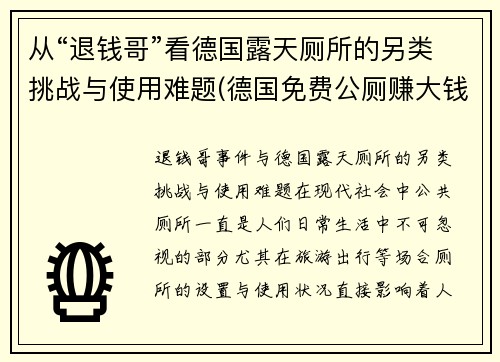 从“退钱哥”看德国露天厕所的另类挑战与使用难题(德国免费公厕赚大钱

退钱哥事件与德国露天厕所的另类挑战与使用难题在现代社会中公共厕所一直是人们日常生活中不可忽视的部分尤其在旅游出行等场合厕所的设置与使用状况直接影响着人